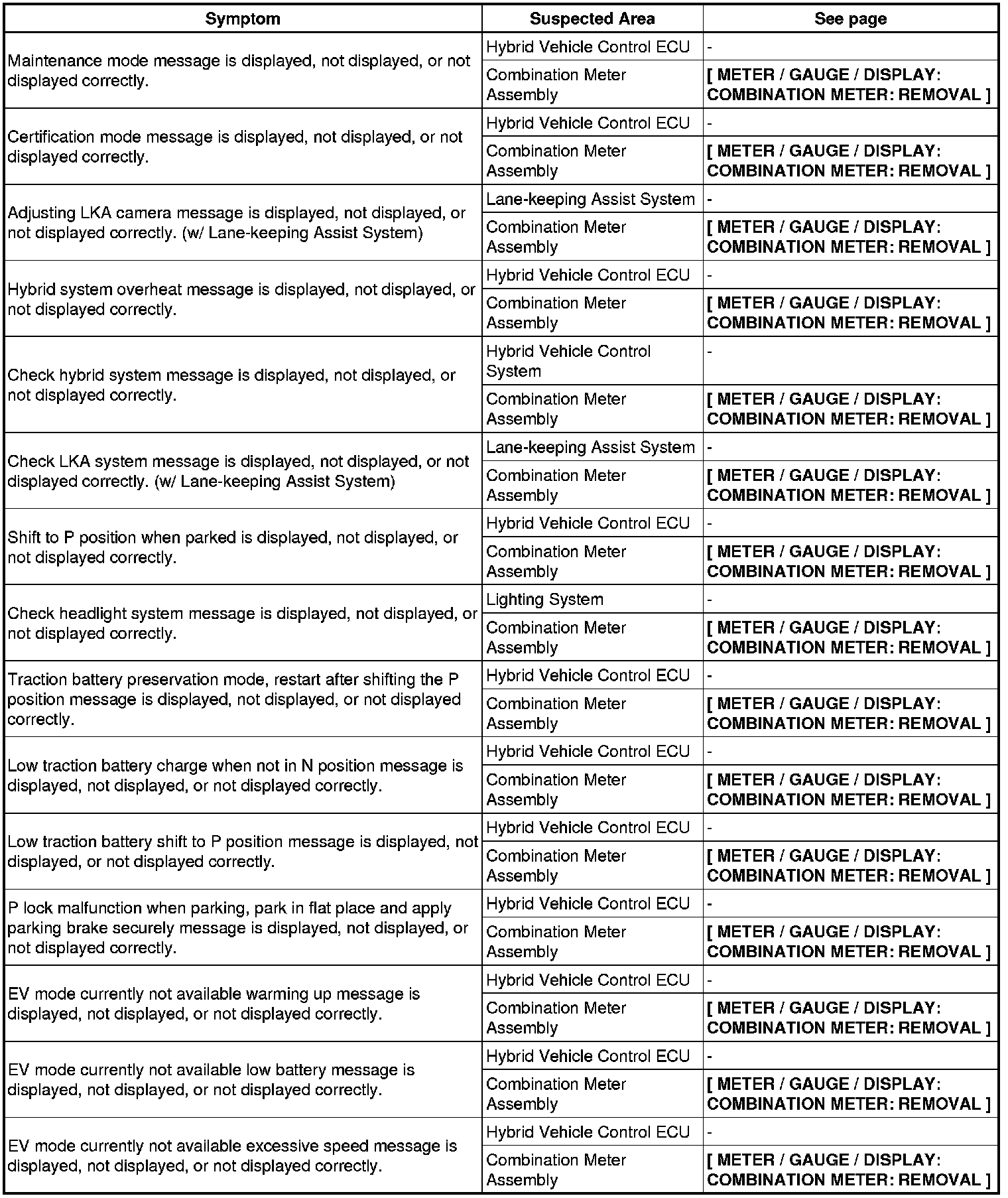 | Symptom | Suspected Area | See page |
|---|---|---|
| Maintenance mode message is displayed, not displayed, or not displayed correctly. | Hybrid Vehicle Control ECU | - |
| | Combination Meter Assembly | [ METER / GAUGE / DISPLAY: COMBINATION METER: REMOVAL ] |
| Certification mode message is displayed, not displayed, or not displayed correctly. | Hybrid Vehicle Control ECU | - |
| | Combination Meter Assembly | [ METER / GAUGE / DISPLAY: COMBINATION METER: REMOVAL ] |
| Adjusting LKA camera message is displayed, not displayed, or not displayed correctly. (w/ Lane-keeping Assist System) | Lane-keeping Assist System | - |
| | Combination Meter Assembly | [ METER / GAUGE / DISPLAY: COMBINATION METER: REMOVAL ] |
| Hybrid system overheat message is displayed, not displayed, or not displayed correctly. | Hybrid Vehicle Control ECU | - |
| | Combination Meter Assembly | [ METER / GAUGE / DISPLAY: COMBINATION METER: REMOVAL ] |
| Check hybrid system message is displayed, not displayed, or not displayed correctly. | Hybrid Vehicle Control System | - |
| | Combination Meter Assembly | [ METER / GAUGE / DISPLAY: COMBINATION METER: REMOVAL ] |
| Check LKA system message is displayed, not displayed, or not displayed correctly. (w/ Lane-keeping Assist System) | Lane-keeping Assist System | - |
| | Combination Meter Assembly | [ METER / GAUGE / DISPLAY: COMBINATION METER: REMOVAL ] |
| Shift to P position when parked is displayed, not displayed, or not displayed correctly. | Hybrid Vehicle Control ECU | - |
| | Combination Meter Assembly | [ METER / GAUGE / DISPLAY: COMBINATION METER: REMOVAL ] |
| Check headlight system message is displayed, not displayed, or not displayed correctly. | Lighting System | - |
| | Combination Meter Assembly | [ METER / GAUGE / DISPLAY: COMBINATION METER: REMOVAL ] |
| Traction battery preservation mode, restart after shifting the P position message is displayed, not displayed, or not displayed correctly. | Hybrid Vehicle Control ECU | - |
| | Combination Meter Assembly | [ METER / GAUGE / DISPLAY: COMBINATION METER: REMOVAL ] |
| Low traction battery charge when not in N position message is displayed, not displayed, or not displayed correctly. | Hybrid Vehicle Control ECU | - |
| | Combination Meter Assembly | [ METER / GAUGE / DISPLAY: COMBINATION METER: REMOVAL ] |
| Low traction battery shift to P position message is displayed, not displayed, or not displayed correctly. | Hybrid Vehicle Control ECU | - |
| | Combination Meter Assembly | [ METER / GAUGE / DISPLAY: COMBINATION METER: REMOVAL ] |
| P lock malfunction when parking, park in flat place and apply parking brake securely message is displayed, not displayed, or not displayed correctly. | Hybrid Vehicle Control ECU | - |
| | Combination Meter Assembly | [ METER / GAUGE / DISPLAY: COMBINATION METER: REMOVAL ] |
| EV mode currently not available warming up message is displayed, not displayed, or not displayed correctly. | Hybrid Vehicle Control ECU | - |
| | Combination Meter Assembly | [ METER / GAUGE / DISPLAY: COMBINATION METER: REMOVAL ] |
| EV mode currently not available low battery message is displayed, not displayed, or not displayed correctly. | Hybrid Vehicle Control ECU | - |
| | Combination Meter Assembly | [ METER / GAUGE / DISPLAY: COMBINATION METER: REMOVAL ] |
| EV mode currently not available excessive speed message is displayed, not displayed, or not displayed correctly. | Hybrid Vehicle Control ECU | - |
| | Combination Meter Assembly | [ METER / GAUGE / DISPLAY: COMBINATION METER: REMOVAL ] |